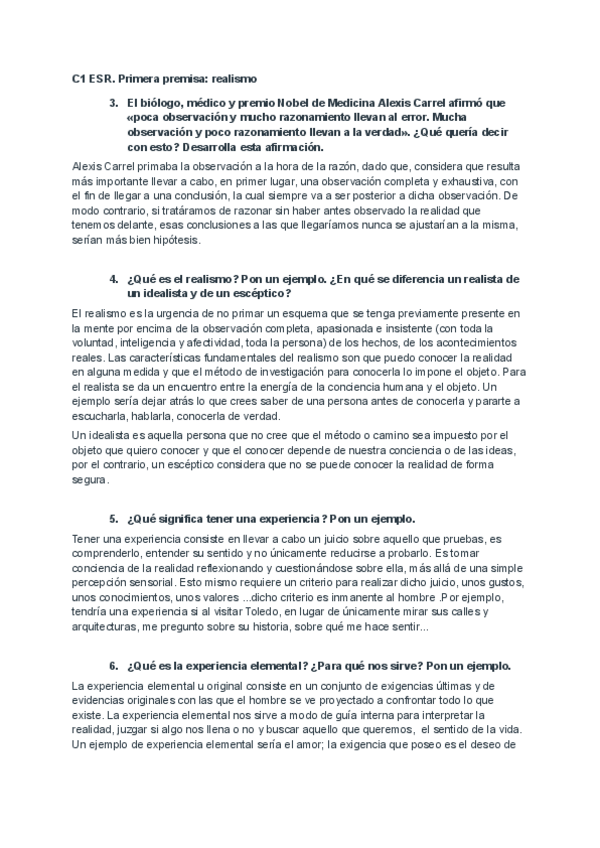 C1 ESR. Primera premisa: realismo

3. El biólogo, médico y premio Nobel de Medicina Alexis Carrel afirmó que «poca observación y mucho razonamiento llevan al error. Mucha observación y poco razonamiento llevan a la verdad». ¿Qué quería decir con esto? Desarrolla esta afirmación.

Alexis Carrel primaba la observación a la hora de la razón, dado que, considera que resulta más importante llevar a cabo, en primer lugar, una observación completa y exhaustiva, con el fin de llegar a una conclusión, la cual siempre va a ser posterior a dicha observación. De modo contrario, si tratáramos de razonar sin haber antes observado la realidad que tenemos delante, esas conclusiones a las que llegaríamos nunca se ajustarían a la misma, serían más bien hipótesis.

4. ¿Qué es el realismo? Pon un ejemplo. ¿En qué se diferencia un realista de un idealista y de un escéptico?

El realismo es la urgencia de no primar un esquema que se tenga previamente presente en la mente por encima de la observación completa, apasionada e insistente (con toda la voluntad, inteligencia y afectividad, toda la persona) de los hechos, de los acontecimientos reales. Las características fundamentales del realismo son que puedo conocer la realidad en alguna medida y que el método de investigación para conocerla lo impone el objeto. Para el realista se da un encuentro entre la energía de la conciencia humana y el objeto. Un ejemplo sería dejar atrás lo que crees saber de una persona antes de conocerla y pararte a escucharla, hablarla, conocerla de verdad.

Un idealista es aquella persona que no cree que el método o camino sea impuesto por el objeto que quiero conocer y que el conocer depende de nuestra conciencia o de las ideas, por el contrario, un escéptico considera que no se puede conocer la realidad de forma segura.

5. ¿Qué significa tener una experiencia? Pon un ejemplo.

Tener una experiencia consiste en llevar a cabo un juicio sobre aquello que pruebas, es comprenderlo, entender su sentido y no únicamente reducirse a probarlo. Es tomar conciencia de la realidad reflexionando y cuestionándose sobre ella, más allá de una simple percepción sensorial. Esto mismo requiere un criterio para realizar dicho juicio, unos gustos, unos conocimientos, unos valores ...dicho criterio es inmanente al hombre .Por ejemplo, tendría una experiencia si al visitar Toledo, en lugar de únicamente mirar sus calles y arquitecturas, me pregunto sobre su historia, sobre qué me hace sentir...

6. ¿Qué es la experiencia elemental? ¿Para qué nos sirve? Pon un ejemplo.

La experiencia elemental u original consiste en un conjunto de exigencias últimas y de evidencias originales con las que el hombre se ve proyectado a confrontar todo lo que existe. La experiencia elemental nos sirve a modo de guía interna para interpretar la realidad, juzgar si algo nos llena o no y buscar aquello que queremos, el sentido de la vida. Un ejemplo de experiencia elemental sería el amor; la exigencia que poseo es el deseo de